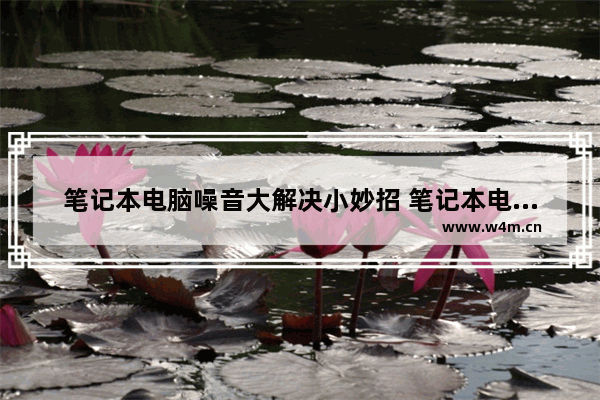 笔记本电脑噪音大解决小妙招 笔记本电...

www.w4m.cn